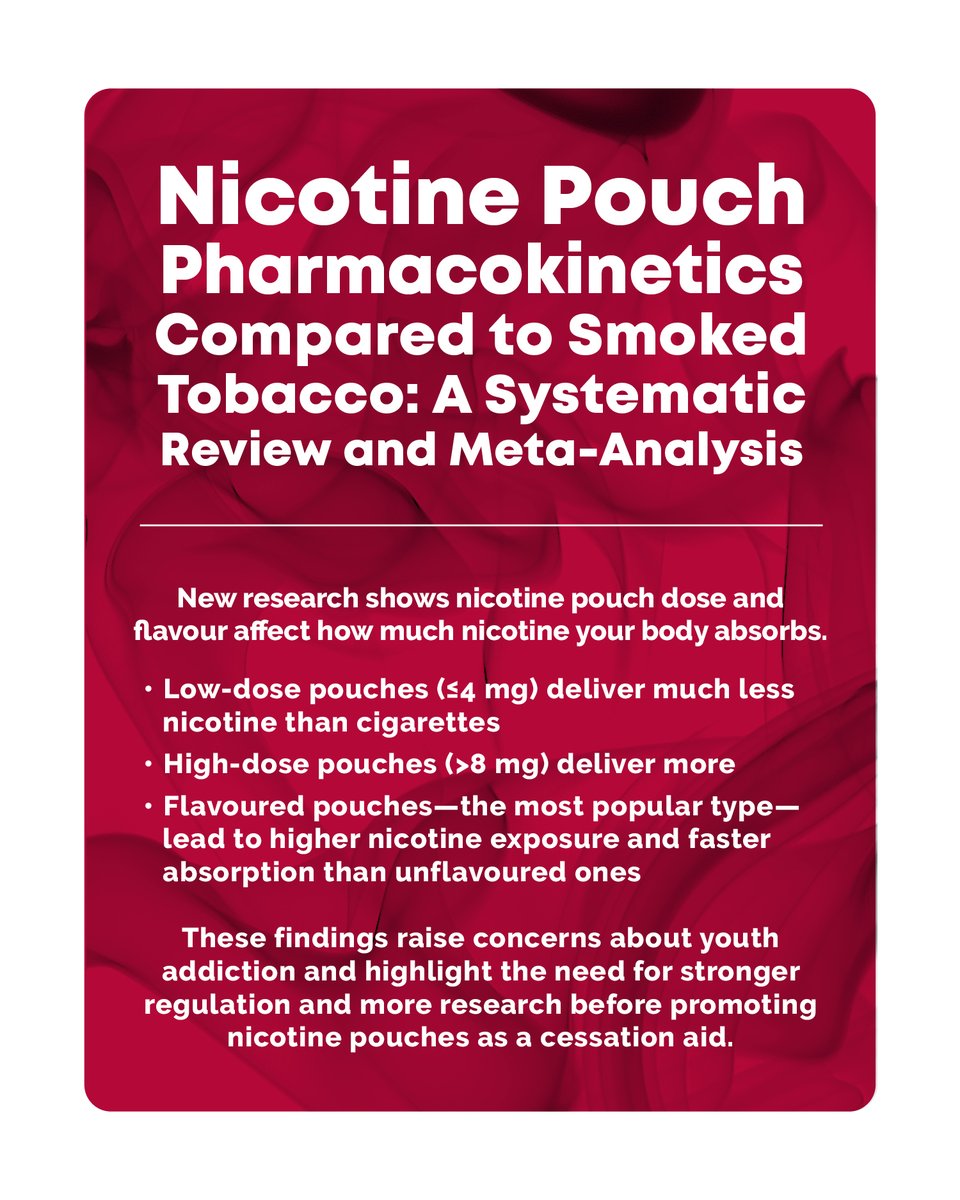 Nicotine Pouch Pharmacokinetics Compared to Smoked Tobacco: A Systematic Review and Meta-Analysis

New research shows nicotine pouch dose and flavour affect how much nicotine your body absorbs.

• Low-dose pouches (≤4 mg) deliver much less nicotine than cigarettes
• High-dose pouches (>8 mg) deliver more
• Flavoured pouches—the most popular type—lead to higher nicotine exposure and faster absorption than unflavoured ones

These findings raise concerns about youth addiction and highlight the need for stronger regulation and more research before promoting nicotine pouches as a cessation aid.